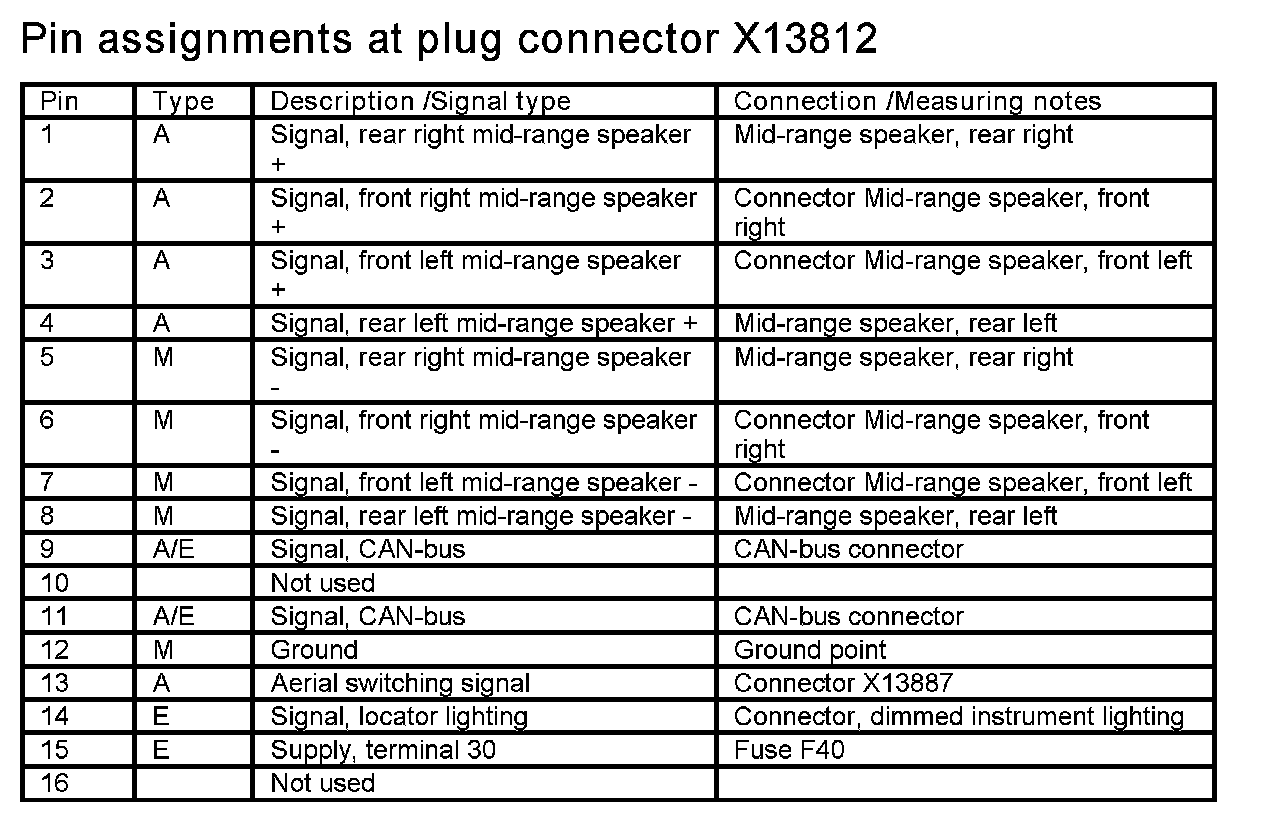 Pin assignments at plug connector X13812

| Pin | Type | Description /Signal type | Connection /Measuring notes |
|---|---|---|---|
| 1 | A | Signal, rear right mid-range speaker + | Mid-range speaker, rear right |
| 2 | A | Signal, front right mid-range speaker + | Connector Mid-range speaker, front right |
| 3 | A | Signal, front left mid-range speaker + | Connector Mid-range speaker, front left |
| 4 | A | Signal, rear left mid-range speaker + | Mid-range speaker, rear left |
| 5 | M | Signal, rear right mid-range speaker - | Mid-range speaker, rear right |
| 6 | M | Signal, front right mid-range speaker - | Connector Mid-range speaker, front right |
| 7 | M | Signal, front left mid-range speaker - | Connector Mid-range speaker, front left |
| 8 | M | Signal, rear left mid-range speaker - | Mid-range speaker, rear left |
| 9 | A/E | Signal, CAN-bus | CAN-bus connector |
| 10 | | Not used | |
| 11 | A/E | Signal, CAN-bus | CAN-bus connector |
| 12 | M | Ground | Ground point |
| 13 | A | Aerial switching signal | Connector X13887 |
| 14 | E | Signal, locator lighting | Connector, dimmed instrument lighting |
| 15 | E | Supply, terminal 30 | Fuse F40 |
| 16 | | Not used | |